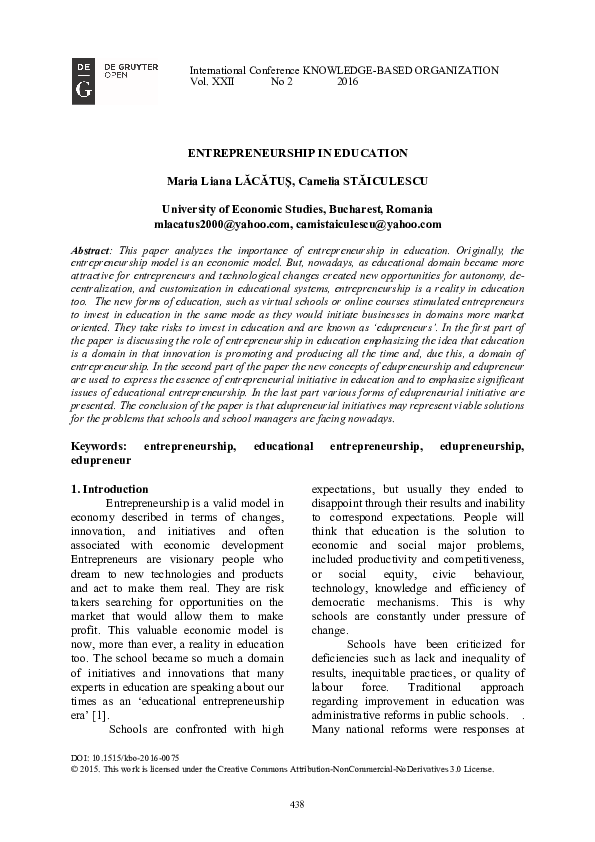 DE G DE GRUYTER OPEN

International Conference KNOWLEDGE-BASED ORGANIZATION
Vol. XXII No 2 2016

ENTREPRENEURSHIP IN EDUCATION

Maria Liana LĂCĂTUŞ, Camelia STĂICULESCU

University of Economic Studies, Bucharest, Romania
mlacatus2000@yahoo.com, camistaiculescu@yahoo.com

Abstract: This paper analyzes the importance of entrepreneurship in education. Originally, the entrepreneurship model is an economic model. But, nowadays, as educational domain became more attractive for entrepreneurs and technological changes created new opportunities for autonomy, decentralization, and customization in educational systems, entrepreneurship is a reality in education too. The new forms of education, such as virtual schools or online courses stimulated entrepreneurs to invest in education in the same mode as they would initiate businesses in domains more market oriented. They take risks to invest in education and are known as 'edupreneurs'. In the first part of the paper is discussing the role of entrepreneurship in education emphasizing the idea that education is a domain in that innovation is promoting and producing all the time and, due this, a domain of entrepreneurship. In the second part of the paper the new concepts of edupreneurship and edupreneur are used to express the essence of entrepreneurial initiative in education and to emphasize significant issues of educational entrepreneurship. In the last part various forms of edupreneurial initiative are presented. The conclusion of the paper is that edupreneurial initiatives may represent viable solutions for the problems that schools and school managers are facing nowadays.

Keywords: entrepreneurship, educational entrepreneurship, edupreneurship, edupreneur

1. Introduction
Entrepreneurship is a valid model in economy described in terms of changes, innovation, and initiatives and often associated with economic development Entrepreneurs are visionary people who dream to new technologies and products and act to make them real. They are risk takers searching for opportunities on the market that would allow them to make profit. This valuable economic model is now, more than ever, a reality in education too. The school became so much a domain of initiatives and innovations that many experts in education are speaking about our times as an 'educational entrepreneurship era' [1].

Schools are confronted with high expectations, but usually they ended to disappoint through their results and inability to correspond expectations. People will think that education is the solution to economic and social major problems, included productivity and competitiveness, or social equity, civic behaviour, technology, knowledge and efficiency of democratic mechanisms. This is why schools are constantly under pressure of change.

Schools have been criticized for deficiencies such as lack and inequality of results, inequitable practices, or quality of labour force. Traditional approach regarding improvement in education was administrative reforms in public schools. . Many national reforms were responses at

DOI: 10.1515/kbo-2016-0075
© 2015. This work is licensed under the Creative Commons Attribution-NonCommercial-NoDerivatives 3.0 License.

438